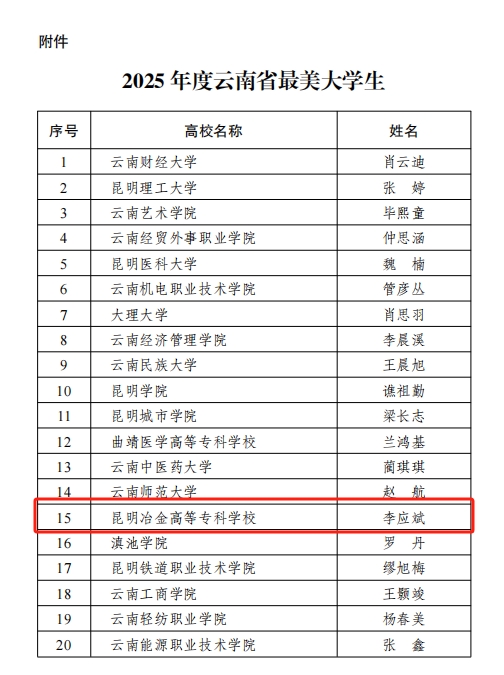 附件

2025 年度云南省最美大学生

| 序号 | 高校名称 | 姓名 |
|---|---|---|
| 1 | 云南财经大学 | 肖云迪 |
| 2 | 昆明理工大学 | 张　婷 |
| 3 | 云南艺术学院 | 毕熙童 |
| 4 | 云南经贸外事职业学院 | 仲思涵 |
| 5 | 昆明医科大学 | 魏　楠 |
| 6 | 云南机电职业技术学院 | 管彦丛 |
| 7 | 大理大学 | 肖思羽 |
| 8 | 云南经济管理学院 | 李晨溪 |
| 9 | 云南民族大学 | 王晨旭 |
| 10 | 昆明学院 | 谯祖勤 |
| 11 | 昆明城市学院 | 梁长志 |
| 12 | 曲靖医学高等专科学校 | 兰鸿基 |
| 13 | 云南中医药大学 | 蔺琪琪 |
| 14 | 云南师范大学 | 赵　航 |
| 15 | 昆明冶金高等专科学校 | 李应斌 |
| 16 | 滇池学院 | 罗　丹 |
| 17 | 昆明铁道职业技术学院 | 缪旭梅 |
| 18 | 云南工商学院 | 王颢竣 |
| 19 | 云南轻纺职业学院 | 杨春美 |
| 20 | 云南能源职业技术学院 | 张　鑫 |